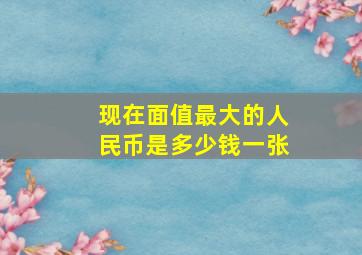 现在面值最大的人民币是多少钱一张